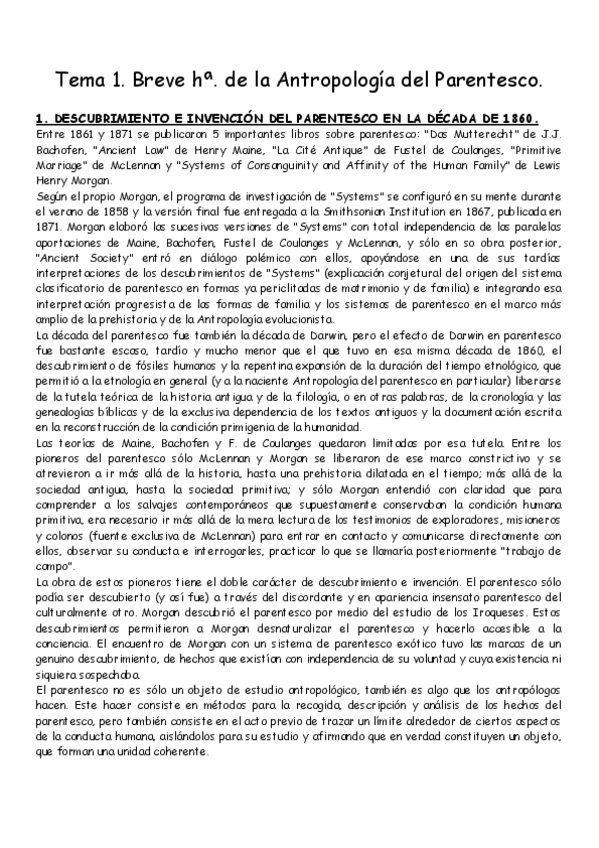 Tema 1. Breve hª. de la Antropología del Parentesco.

1. DESCUBRIMIENTO E INVENCIÓN DEL PARENTESCO EN LA DÉCADA DE 1860.

Entre 1861 y 1871 se publicaron 5 importantes libros sobre parentesco: "Das Mutterecht" de J.J. Bachofen, "Ancient Law" de Henry Maine, "La Cité Antique" de Fustel de Coulanges, "Primitive Marriage" de McLennan y "Systems of Consanguinity and Affinity of the Human Family" de Lewis Henry Morgan.

Según el propio Morgan, el programa de investigación de "Systems" se configuró en su mente durante el verano de 1858 y la versión final fue entregada a la Smithsonian Institution en 1867, publicada en 1871. Morgan elaboró las sucesivas versiones de "Systems" con total independencia de las paralelas aportaciones de Maine, Bachofen, Fustel de Coulanges y McLennan, y sólo en so obra posterior, "Ancient Society" entró en diálogo polémico con ellos, apoyándose en una de sus tardías interpretaciones de los descubrimientos de "Systems" (explicación conjetural del origen del sistema clasificatorio de parentesco en formas ya periclitadas de matrimonio y de familia) e integrando esa interpretación progresista de las formas de familia y los sistemas de parentesco en el marco más amplio de la prehistoria y de la Antropología evolucionista.

La década del parentesco fue también la década de Darwin, pero el efecto de Darwin en parentesco fue bastante escaso, tardío y mucho menor que el que tuvo en esa misma década de 1860, el descubrimiento de fósiles humanos y la repentina expansión de la duración del tiempo etnológico, que permitió a la etnología en general (y a la naciente Antropología del parentesco en particular) liberarse de la tutela teórica de la historia antigua y de la filología, o en otras palabras, de la cronología y las genealogías bíblicas y de la exclusiva dependencia de los textos antiguos y la documentación escrita en la reconstrucción de la condición primigenia de la humanidad.

Las teorías de Maine, Bachofen y F. de Coulanges quedaron limitadas por esa tutela. Entre los pioneros del parentesco sólo McLennan y Morgan se liberaron de ese marco constrictivo y se atrevieron a ir más allá de la historia, hasta una prehistoria dilatada en el tiempo; más allá de la sociedad antigua, hasta la sociedad primitiva; y sólo Morgan entendió con claridad que para comprender a los salvajes contemporáneos que supuestamente conservaban la condición humana primitiva, era necesario ir más allá de la mera lectura de los testimonios de exploradores, misioneros y colonos (fuente exclusiva de McLennan) para entrar en contacto y comunicarse directamente con ellos, observar su conducta e interrogarles, practicar lo que se llamaría posteriormente "trabajo de campo".

La obra de estos pioneros tiene el doble carácter de descubrimiento e invención. El parentesco sólo podía ser descubierto (y así fue) a través del discordante y en apariencia insensato parentesco del culturalmente otro. Morgan descubrió el parentesco por medio del estudio de los Iroqueses. Estos descubrimientos permitieron a Morgan desnaturalizar el parentesco y hacerlo accesible a la conciencia. El encuentro de Morgan con un sistema de parentesco exótico tuvo las marcas de un genuino descubrimiento, de hechos que existían con independencia de su voluntad y cuya existencia ni siquiera sospechaba.

El parentesco no es sólo un objeto de estudio antropológico, también es algo que los antropólogos hacen. Este hacer consiste en métodos para la recogida, descripción y análisis de los hechos del parentesco, pero también consiste en el acto previo de trazar un límite alrededor de ciertos aspectos de la conducta humana, aislándolos para su estudio y afirmando que en verdad constituyen un objeto, que forman una unidad coherente.